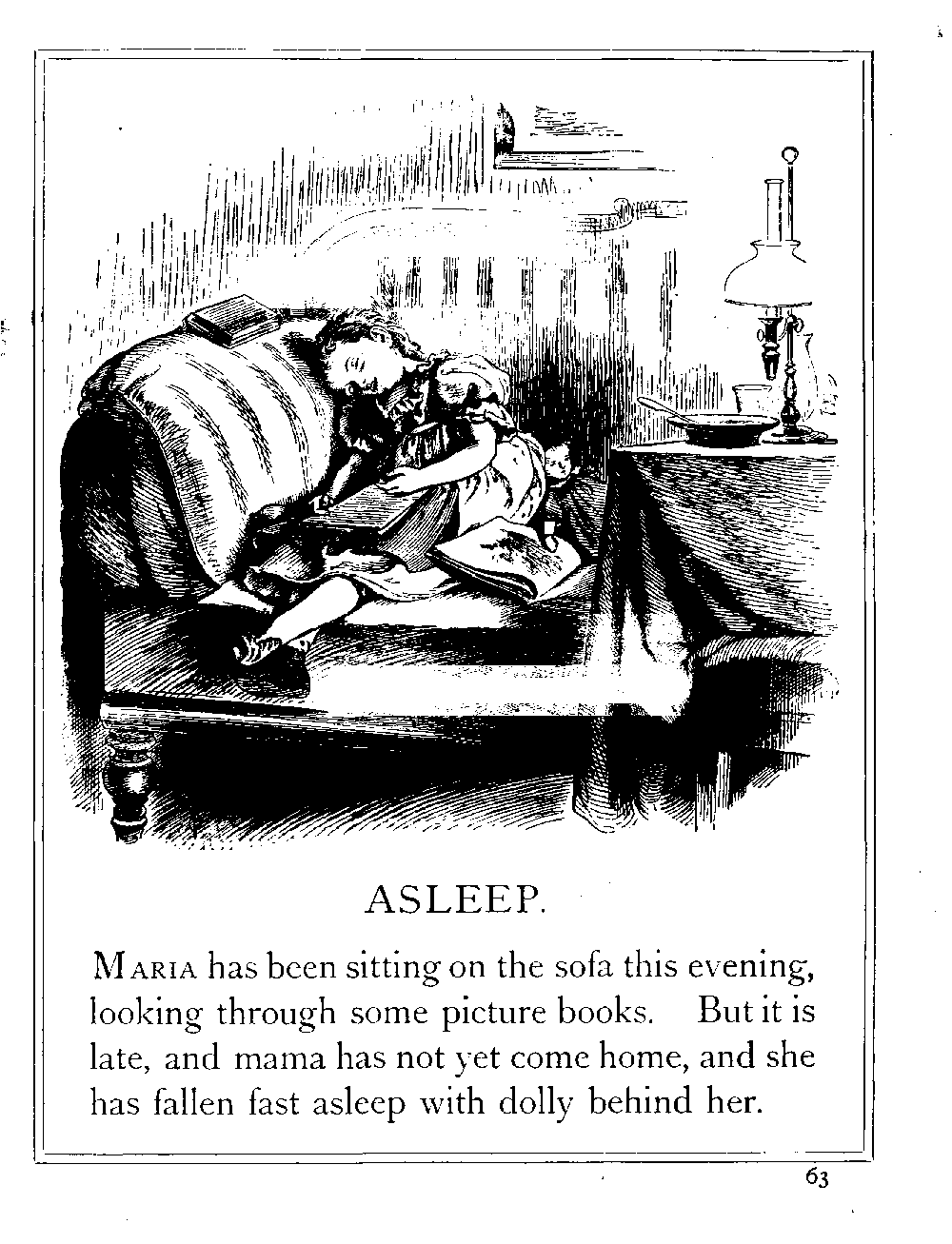 ASLEEP.

MARIA has been sitting on the sofa this evening, looking through some picture books. But it is late, and mama has not yet come home, and she has fallen fast asleep with dolly behind her.

63